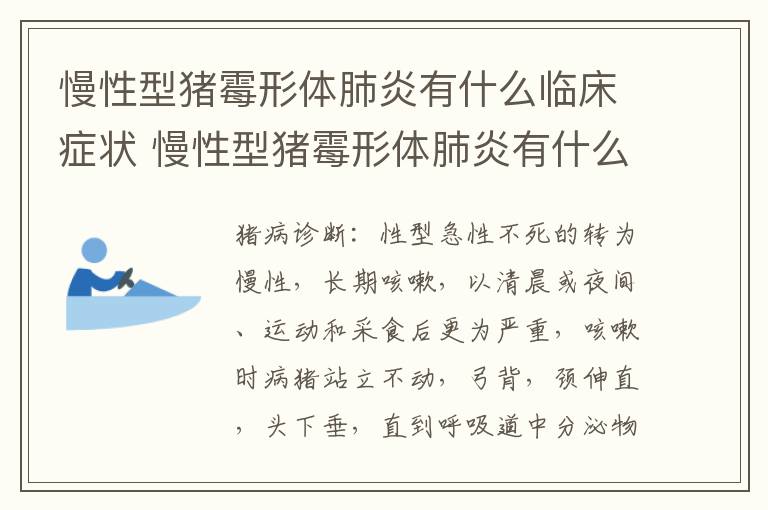 慢性型猪霉形体肺炎有什么临床症状 慢性型猪霉形体肺炎有什么

猪病诊断：性型急性不死的转为慢性，长期咳嗽，以清晨或夜间、运动和采食后更为严重，咳嗽时病猪站立不动，弓背，颈伸直，头下垂，直到呼吸道中分泌物